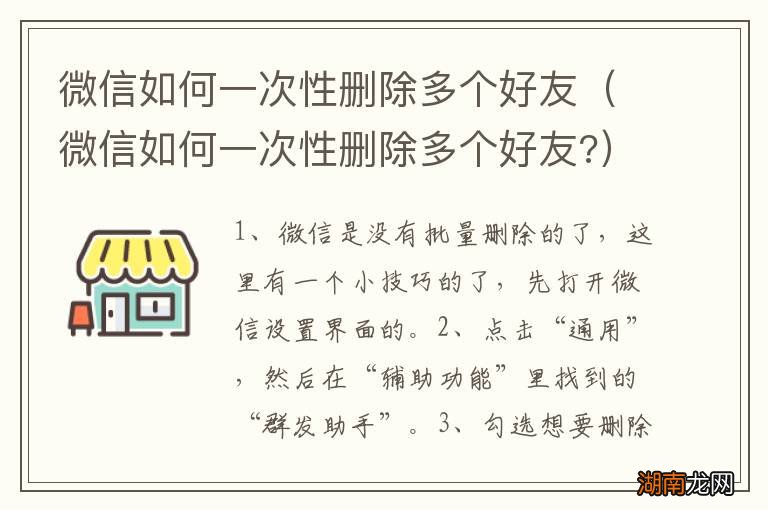 微信如何一次性删除多个好友（微信如何一次性删除多个好友?）

1、微信是没有批量删除的了，这里有一个小技巧的了，先打开微信设置界面的。2、点击“通用”，然后在“辅助功能”里找到的“群发助手”。3、勾选想要删除

湖南龙网